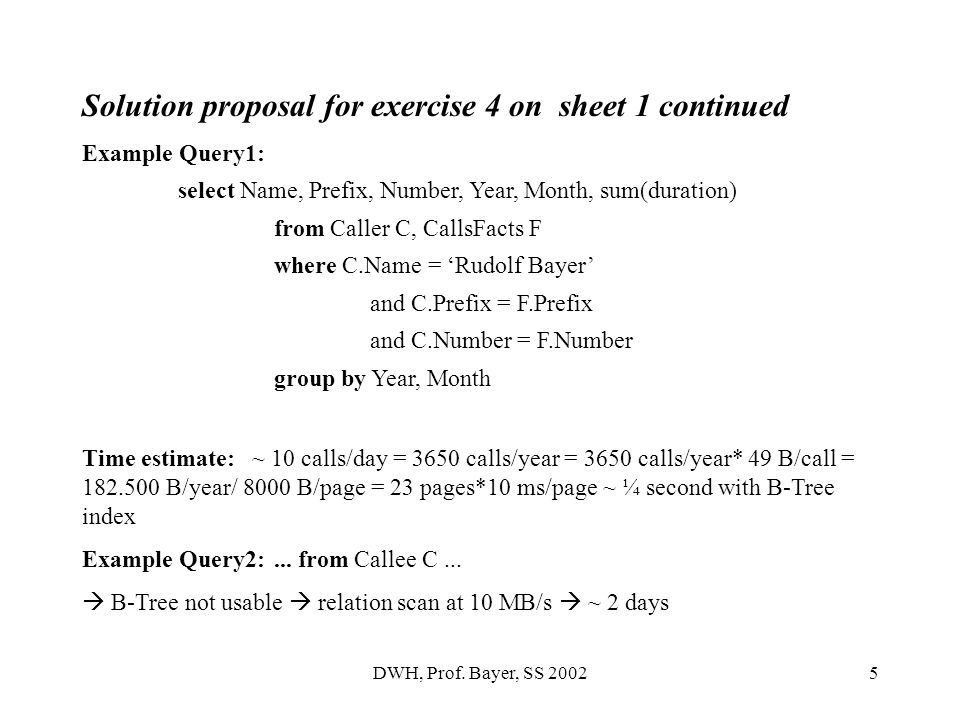 Solution proposal for exercise 4 on sheet 1 continued

Example Query1:

select Name, Prefix, Number, Year, Month, sum(duration)

from Caller C, CallsFacts F

where C.Name = ‘Rudolf Bayer’

and C.Prefix = F.Prefix

and C.Number = F.Number

group by Year, Month

Time estimate: ~ 10 calls/day = 3650 calls/year = 3650 calls/year* 49 B/call = 182.500 B/year/ 8000 B/page = 23 pages*10 ms/page ~ ¼ second with B-Tree index

Example Query2: ... from Callee C ...

→ B-Tree not usable → relation scan at 10 MB/s → ~ 2 days

DWH, Prof. Bayer, SS 2002

5